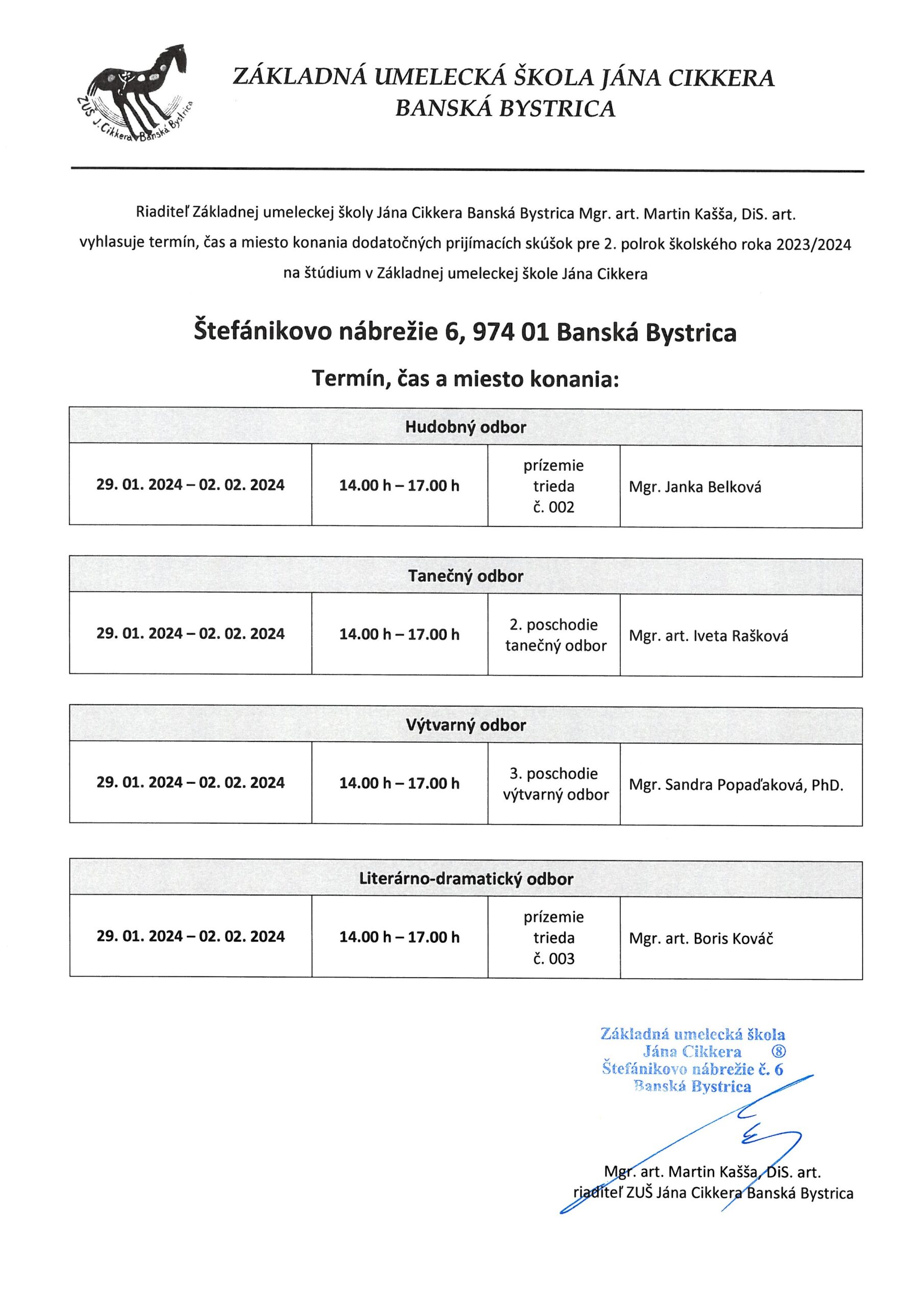 ZUŠ J. Cikkera Banská Bystrica

ZÁKLADNÁ UMELECKÁ ŠKOLA JÁNA CIKKERA
BANSKÁ BYSTRICA

Riaditeľ Základnej umeleckej školy Jána Cikkera Banská Bystrica Mgr. art. Martin Kašša, DiS. art. vyhlasuje termín, čas a miesto konania dodatočných prijímacích skúšok pre 2. polrok školského roka 2023/2024 na štúdium v Základnej umeleckej škole Jána Cikkera

Štefánikovo nábrežie 6, 974 01 Banská Bystrica

Termín, čas a miesto konania:

| Hudobný odbor | | | |
|---|---|---|---|
| 29. 01. 2024 – 02. 02. 2024 | 14.00 h – 17.00 h | prízemie trieda č. 002 | Mgr. Janka Belková |

| Tanečný odbor | | | |
|---|---|---|---|
| 29. 01. 2024 – 02. 02. 2024 | 14.00 h – 17.00 h | 2. poschodie tanečný odbor | Mgr. art. Iveta Rašková |

| Výtvarný odbor | | | |
|---|---|---|---|
| 29. 01. 2024 – 02. 02. 2024 | 14.00 h – 17.00 h | 3. poschodie výtvarný odbor | Mgr. Sandra Popaďaková, PhD. |

| Literárno-dramatický odbor | | | |
|---|---|---|---|
| 29. 01. 2024 – 02. 02. 2024 | 14.00 h – 17.00 h | prízemie trieda č. 003 | Mgr. art. Boris Kováč |

Základná umelecká škola
Jána Cikkera ⑧
Štefánikovo nábrežie č. 6
Banská Bystrica

Mgr. art. Martin Kašša, DiS. art.
riaditeľ ZUŠ Jána Cikkera Banská Bystrica